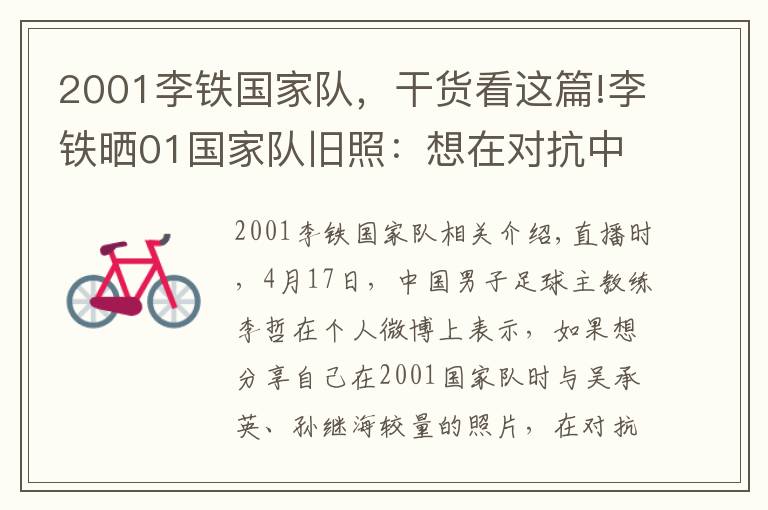 2001李铁国家队，干货看这篇!李铁晒01国家队旧照：想在对抗中

2001李铁国家队相关介绍，直播时，4月17日，中国男子足球主教练李哲在个人微博上表示，如果想分享自己在2001国家队时与吴承英、孙继海较量的照片，在对抗